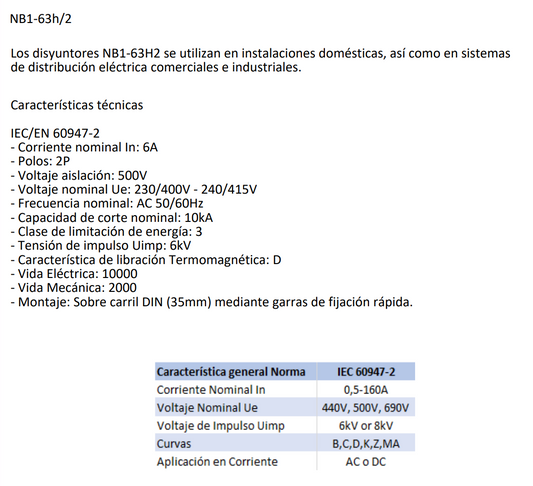 NB1-63h/2

Los disyuntores NB1-63H2 se utilizan en instalaciones domésticas, así como en sistemas de distribución eléctrica comerciales e industriales.

Características técnicas

IEC/EN 60947-2
- Corriente nominal In: 6A
- Polos: 2P
- Voltaje aislación: 500V
- Voltaje nominal Ue: 230/400V - 240/415V
- Frecuencia nominal: AC 50/60Hz
- Capacidad de corte nominal: 10kA
- Clase de limitación de energía: 3
- Tensión de impulso Uimp: 6kV
- Característica de libración Termomagnética: D
- Vida Eléctrica: 10000
- Vida Mecánica: 2000
- Montaje: Sobre carril DIN (35mm) mediante garras de fijación rápida.

| Característica general Norma | IEC 60947-2 |
|---|---|
| Corriente Nominal In | 0,5-160A |
| Voltaje Nominal Ue | 440V, 500V, 690V |
| Voltaje de Impulso Uimp | 6kV or 8kV |
| Curvas | B,C,D,K,Z,MA |
| Aplicación en Corriente | AC o DC |